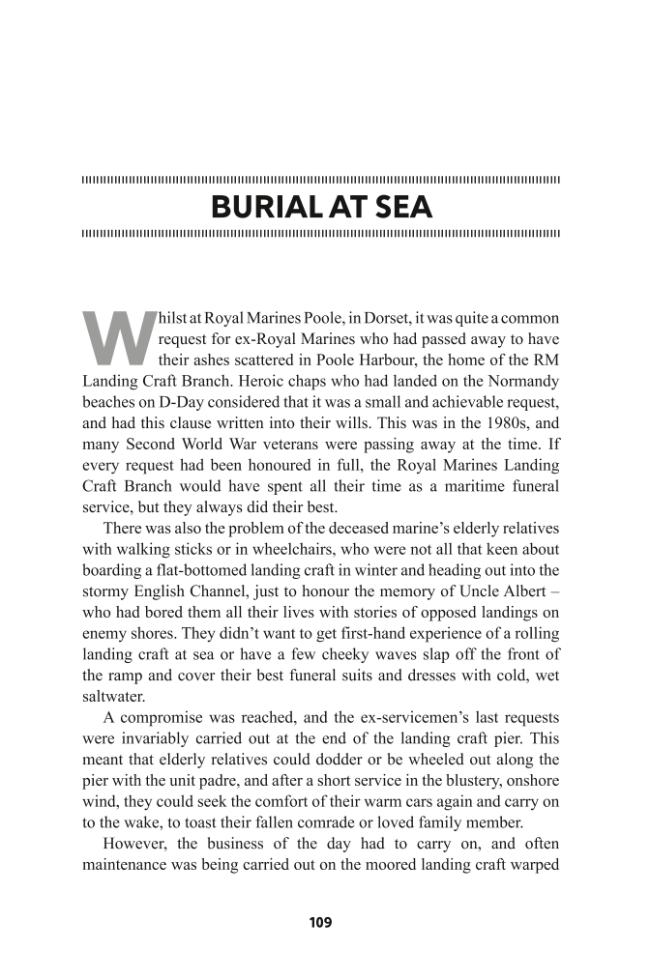 BURIAL AT SEA

Whilst at Royal Marines Poole, in Dorset, it was quite a common request for ex-Royal Marines who had passed away to have their ashes scattered in Poole Harbour, the home of the RM Landing Craft Branch. Heroic chaps who had landed on the Normandy beaches on D-Day considered that it was a small and achievable request, and had this clause written into their wills. This was in the 1980s, and many Second World War veterans were passing away at the time. If every request had been honoured in full, the Royal Marines Landing Craft Branch would have spent all their time as a maritime funeral service, but they always did their best.

There was also the problem of the deceased marine's elderly relatives with walking sticks or in wheelchairs, who were not all that keen about boarding a flat-bottomed landing craft in winter and heading out into the stormy English Channel, just to honour the memory of Uncle Albert – who had bored them all their lives with stories of opposed landings on enemy shores. They didn't want to get first-hand experience of a rolling landing craft at sea or have a few cheeky waves slap off the front of the ramp and cover their best funeral suits and dresses with cold, wet saltwater.

A compromise was reached, and the ex-servicemen's last requests were invariably carried out at the end of the landing craft pier. This meant that elderly relatives could dodder or be wheeled out along the pier with the unit padre, and after a short service in the blustery, onshore wind, they could seek the comfort of their warm cars again and carry on to the wake, to toast their fallen comrade or loved family member.

However, the business of the day had to carry on, and often maintenance was being carried out on the moored landing craft warped

109